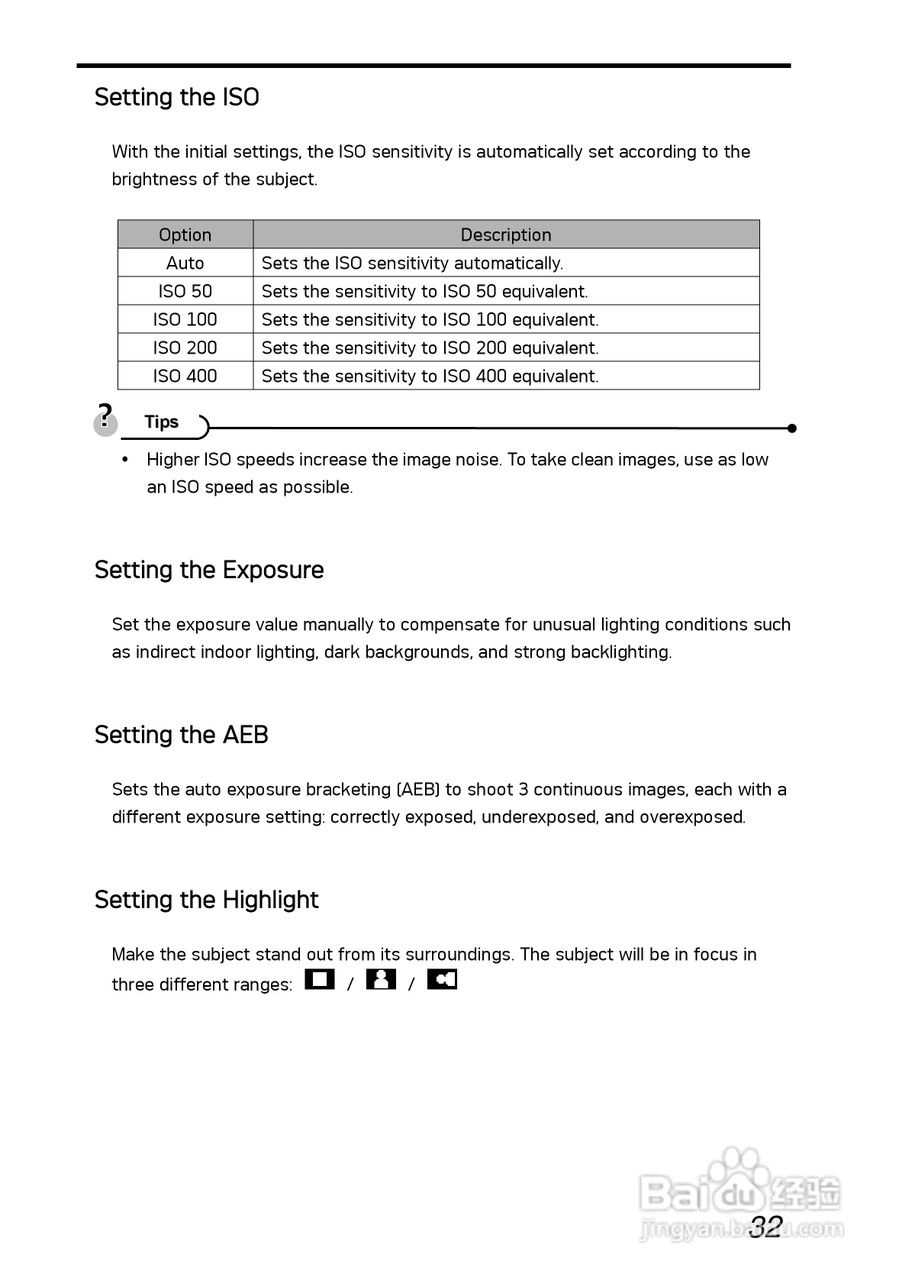 Setting the ISO

With the initial settings, the ISO sensitivity is automatically set according to the brightness of the subject.

| Option | Description |
|---|---|
| Auto | Sets the ISO sensitivity automatically. |
| ISO 50 | Sets the sensitivity to ISO 50 equivalent. |
| ISO 100 | Sets the sensitivity to ISO 100 equivalent. |
| ISO 200 | Sets the sensitivity to ISO 200 equivalent. |
| ISO 400 | Sets the sensitivity to ISO 400 equivalent. |

?
Tips

• Higher ISO speeds increase the image noise. To take clean images, use as low an ISO speed as possible.

Setting the Exposure

Set the exposure value manually to compensate for unusual lighting conditions such as indirect indoor lighting, dark backgrounds, and strong backlighting.

Setting the AEB

Sets the auto exposure bracketing (AEB) to shoot 3 continuous images, each with a different exposure setting: correctly exposed, underexposed, and overexposed.

Setting the Highlight

Make the subject stand out from its surroundings. The subject will be in focus in three different ranges: / /

Baidu 经验
jingyan.baidu.com

32